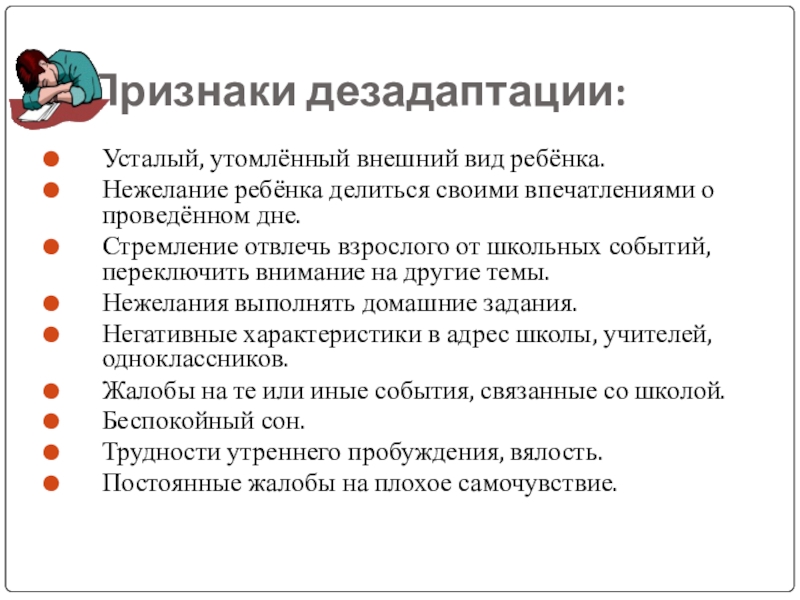 Признаки дезадаптации:

Усталый, утомлённый внешний вид ребёнка.
Нежелание ребёнка делиться своими впечатлениями о проведённом дне.
Стремление отвлечь взрослого от школьных событий, переключить внимание на другие темы.
Нежелания выполнять домашние задания.
Негативные характеристики в адрес школы, учителей, одноклассников.
Жалобы на те или иные события, связанные со школой.
Беспокойный сон.
Трудности утреннего пробуждения, вялость.
Постоянные жалобы на плохое самочувствие.